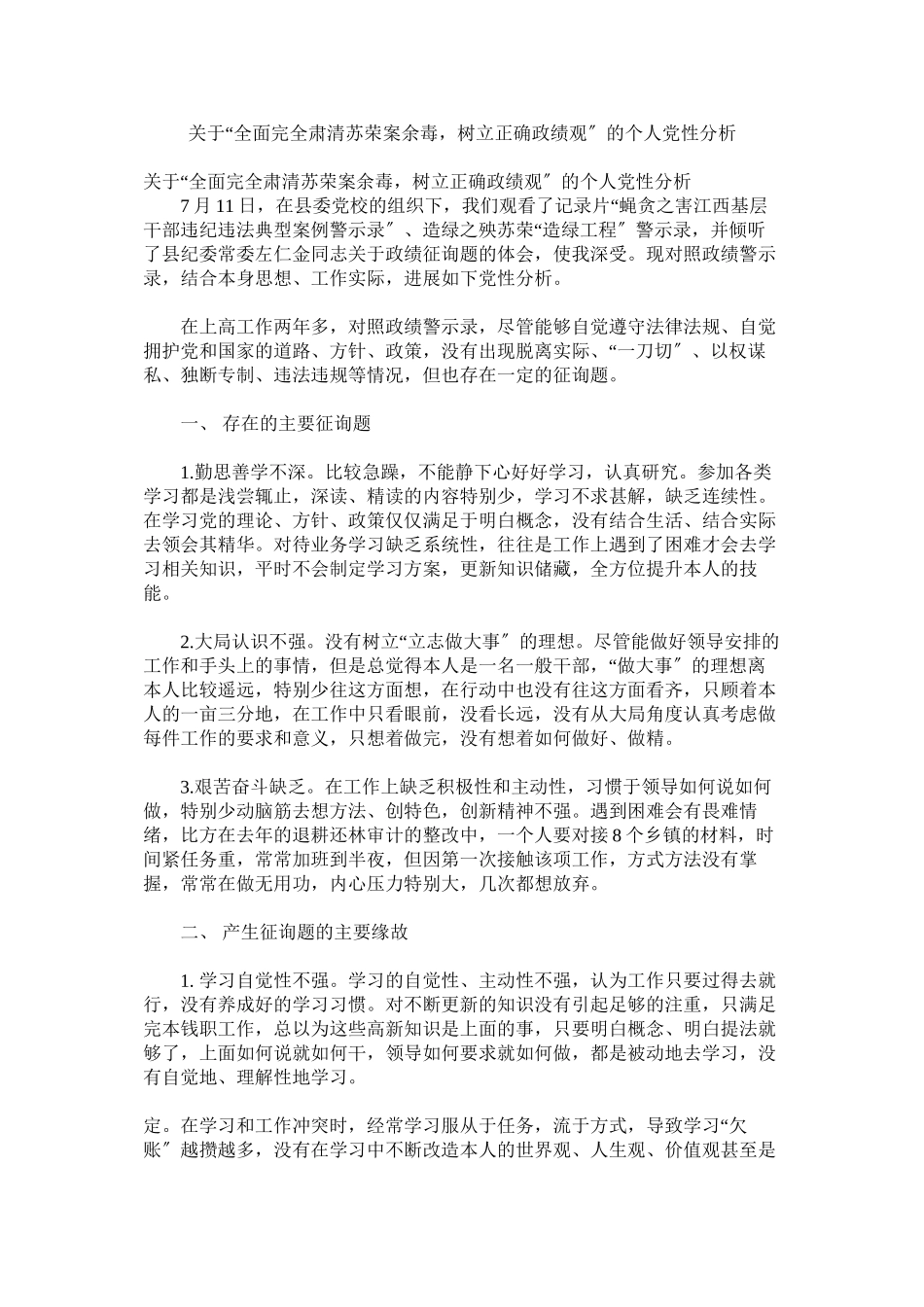 关于“全面完全肃清苏荣案余毒，树立正确政绩观″的个人党性分析

关于“全面完全肃清苏荣案余毒，树立正确政绩观″的个人党性分析

7月11日，在县委党校的组织下，我们观看了记录片“蝇贪之害江西基层干部违纪违法典型案例警示录″、造绿之殃苏荣“造绿工程″警示录，并倾听了县纪委常委左仁金同志关于政绩征询题的体会，使我深受。现对照政绩警示录，结合本身思想、工作实际，进展如下党性分析。

在上高工作两年多，对照政绩警示录，尽管能够自觉遵守法律法规、自觉拥护党和国家的道路、方针、政策，没有出现脱离实际、“一刀切″、以权谋私、独断专制、违法违规等情况，但也存在一定的征询题。

一、 存在的主要征询题

1.勤思善学不深。比较急躁，不能静下心好好学习，认真研究。参加各类学习都是浅尝辄止，深读、精读的内容特别少，学习不求甚解，缺乏连续性。在学习党的理论、方针、政策仅仅满足于明白概念，没有结合生活、结合实际去领会其精华。对待业务学习缺乏系统性，往往是工作上遇到了困难才会去学习相关知识，平时不会制定学习方案，更新知识储藏，全方位提升本人的技能。

2.大局认识不强。没有树立“立志做大事″的理想。尽管能做好领导安排的工作和手头上的事情，但是总觉得本人是一名一般干部，“做大事″的理想离本人比较遥远，特别少往这方面想，在行动中也没有往这方面看齐，只顾着本人的一亩三分地，在工作中只看眼前，没看长远，没有从大局角度认真考虑做每件工作的要求和意义，只想着做完，没有想着如何做好、做精。

3.艰苦奋斗缺乏。在工作上缺乏积极性和主动性，习惯于领导如何说如何做，特别少动脑筋去想方法、创特色，创新精神不强。遇到困难会有畏难情绪，比方在去年的退耕还林审计的整改中，一个人要对接8个乡镇的材料，时间紧任务重，常常加班到半夜，但因第一次接触该项工作，方式方法没有掌握，常常在做无用功，内心压力特别大，几次都想放弃。

二、 产生征询题的主要缘故

1. 学习自觉性不强。学习的自觉性、主动性不强，认为工作只要过得去就行，没有养成好的学习习惯。对不断更新的知识没有引起足够的注重，只满足完本钱职工作，总以为这些高新知识是上面的事，只要明白概念、明白提法就够了，上面如何说就如何干，领导如何要求就如何做，都是被动地去学习，没有自觉地、理解性地学习。

定。在学习和工作冲突时，经常学习服从于任务，流于方式，导致学习“欠账″越攒越多，没有在学习中不断改造本人的世界观、人生观、价值观甚至是